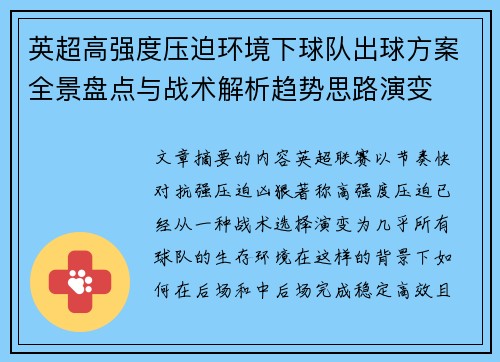 英超高强度压迫环境下球队出球方案全景盘点与战术解析趋势思路演变

文章摘要的内容英超联赛以节奏快对抗强压迫凶狠著称高强度压迫已经从一种战术选择演变为几乎所有球队的生存环境在这样的背景下如何在后场和中后场完成稳定高效且